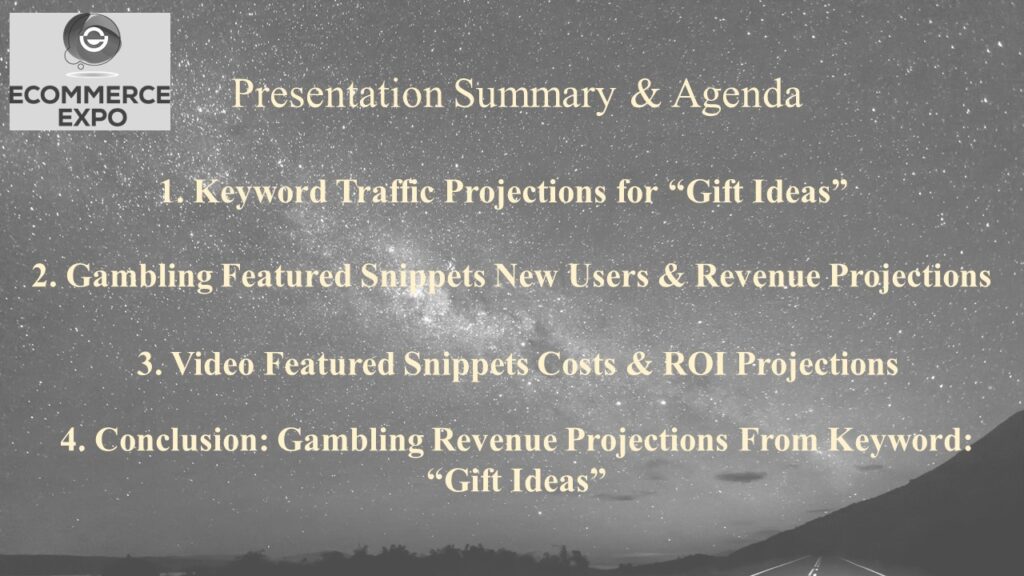 ECOMMERCE EXPO

Presentation Summary & Agenda

1. Keyword Traffic Projections for “Gift Ideas”

2. Gambling Featured Snippets New Users & Revenue Projections

3. Video Featured Snippets Costs & ROI Projections

4. Conclusion: Gambling Revenue Projections From Keyword: “Gift Ideas”